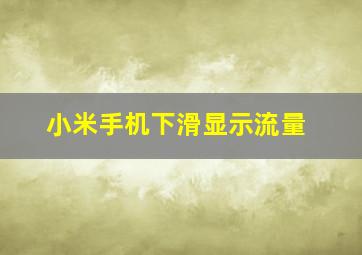 小米手机下滑显示流量